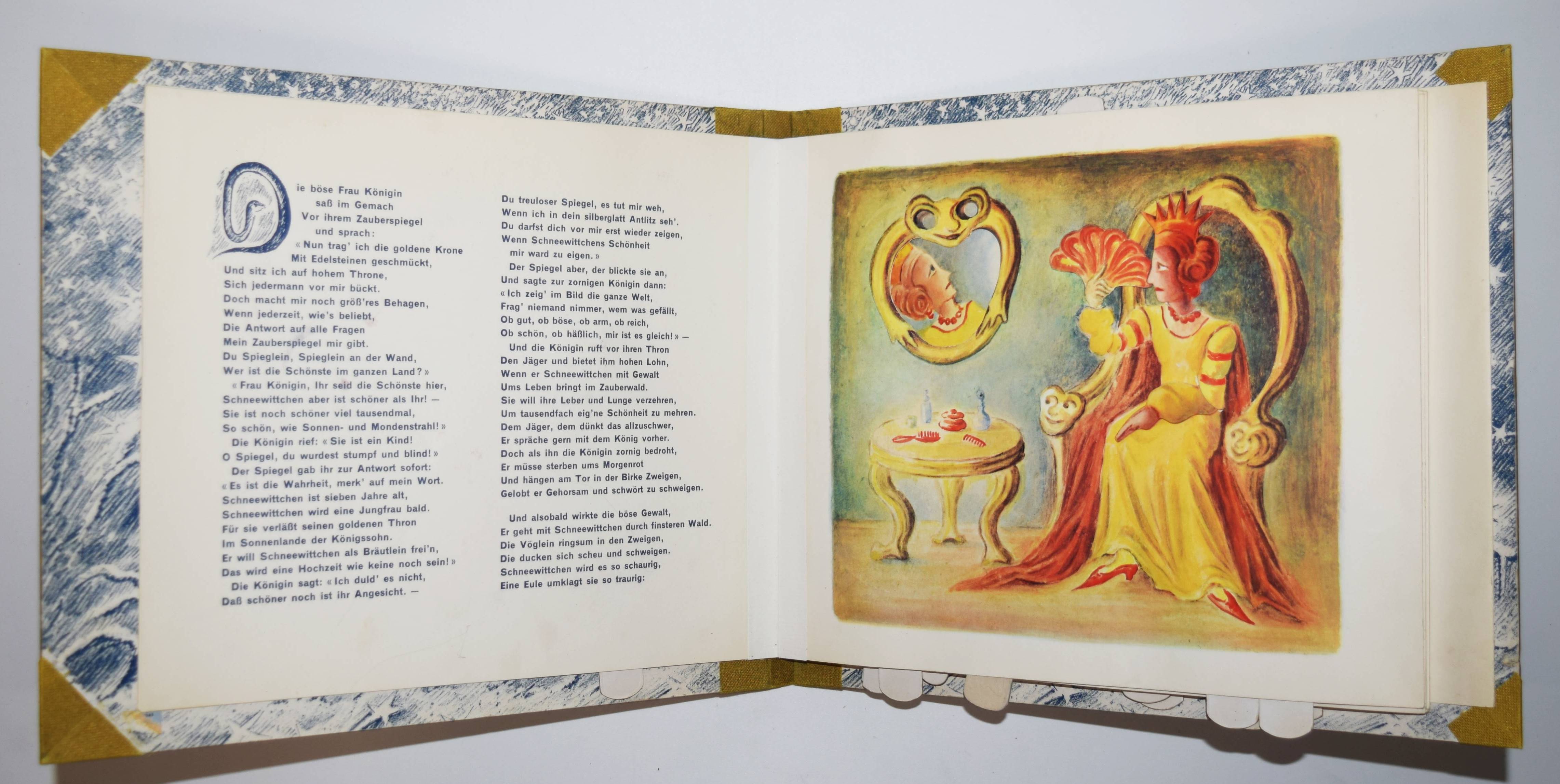 Die böse Frau Königin
saß im Gemach
Vor ihrem Zauberspiegel
und sprach:
« Nun trag' ich die goldene Krone
Mit Edelsteinen geschmückt,
Und sitz ich auf hohem Throne,
Sich jedermann vor mir bückt.
Doch macht mir noch größ'res Behagen,
Wenn jederzeit, wie's beliebt,
Die Antwort auf alle Fragen
Mein Zauberspiegel mir gibt.
Du Spieglein, Spieglein an der Wand,
Wer ist die Schönste im ganzen Land? »
« Frau Königin, Ihr seid die Schönste hier,
Schneewittchen aber ist schöner als Ihr! —
Sie ist noch schöner viel tausendmal,
So schön, wie Sonnen- und Mondenstrahl! »
Die Königin rief: « Sie ist ein Kind!
O Spiegel, du wurdest stumpf und blind! »
Der Spiegel gab ihr zur Antwort sofort:
« Es ist die Wahrheit, merk' auf mein Wort.
Schneewittchen ist sieben Jahre alt,
Schneewittchen wird eine Jungfrau bald.
Für sie verläßt seinen goldenen Thron
Im Sonnenlande der Königssohn.
Er will Schneewittchen als Bräutlein frei'n,
Das wird eine Hochzeit wie keine noch sein! »
Die Königin sagt: « Ich duld' es nicht,
Daß schöner noch ist ihr Angesicht. —

Du treuloser Spiegel, es tut mir weh,
Wenn ich in dein silberglatt Antlitz seh'.
Du darfst dich vor mir erst wieder zeigen,
Wenn Schneewittchens Schönheit
mir ward zu eigen. »
Der Spiegel aber, der blickte sie an,
Und sagte zur zornigen Königin dann:
« Ich zeig' im Bild die ganze Welt,
Frag' niemand nimmer, wem was gefällt,
Ob gut, ob böse, ob arm, ob reich,
Ob schön, ob häßlich, mir ist es gleich! » —
Und die Königin ruft vor ihren Thron
Den Jäger und bietet ihm hohen Lohn,
Wenn er Schneewittchen mit Gewalt
Ums Leben bringt im Zauberwald.
Sie will ihre Leber und Lunge verzehren,
Um tausendfach eig'ne Schönheit zu mehren.
Dem Jäger, dem dünkt das allzuschwer,
Er spräche gern mit dem König vorher.
Doch als ihn die Königin zornig bedroht,
Er müsse sterben ums Morgenrot
Und hängen am Tor in der Birke Zweigen,
Gelobt er Gehorsam und schwört zu schweigen.

Und alsobald wirkte die böse Gewalt,
Er geht mit Schneewittchen durch finsteren Wald.
Die Vöglein ringsum in den Zweigen,
Die ducken sich scheu und schweigen.
Schneewittchen wird es so schaurig,
Eine Eule umklagt sie so traurig: